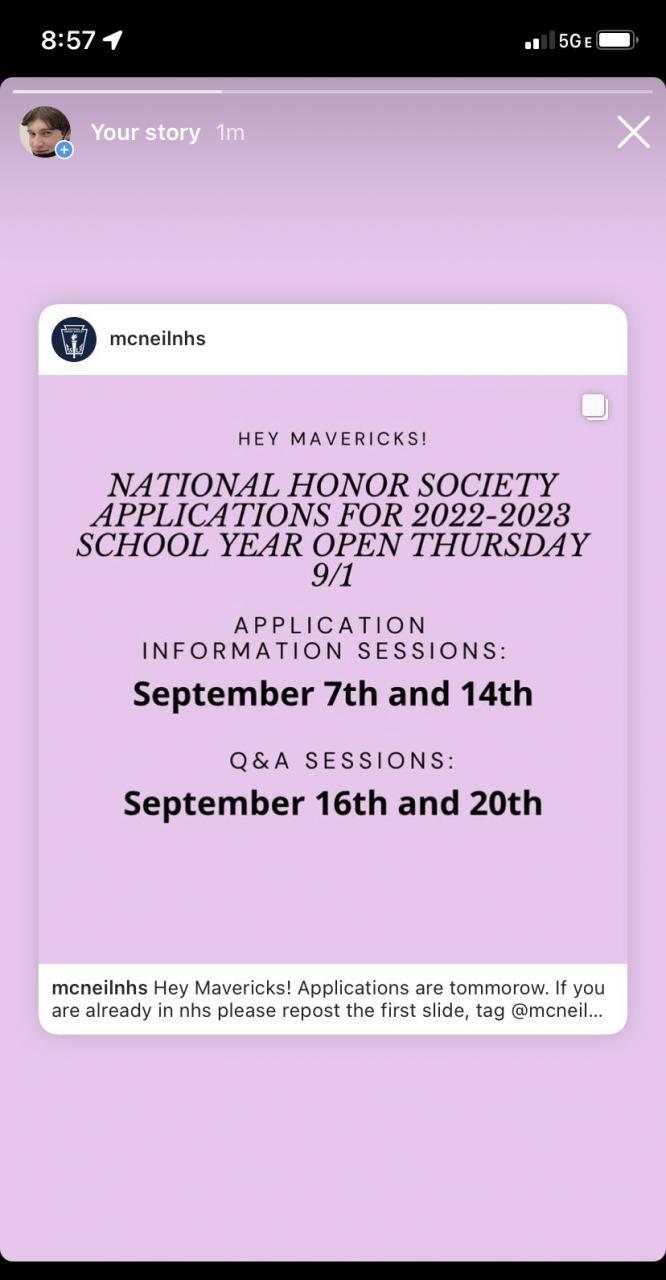 8:57

5GE

Your story 1m

mcneilnhs

HEY MAVERICKS!

NATIONAL HONOR SOCIETY APPLICATIONS FOR 2022-2023 SCHOOL YEAR OPEN THURSDAY 9/1

APPLICATION INFORMATION SESSIONS:

September 7th and 14th

Q&A SESSIONS:

September 16th and 20th

mcneilnhs Hey Mavericks! Applications are tommorow. If you are already in nhs please repost the first slide, tag @mcneil...